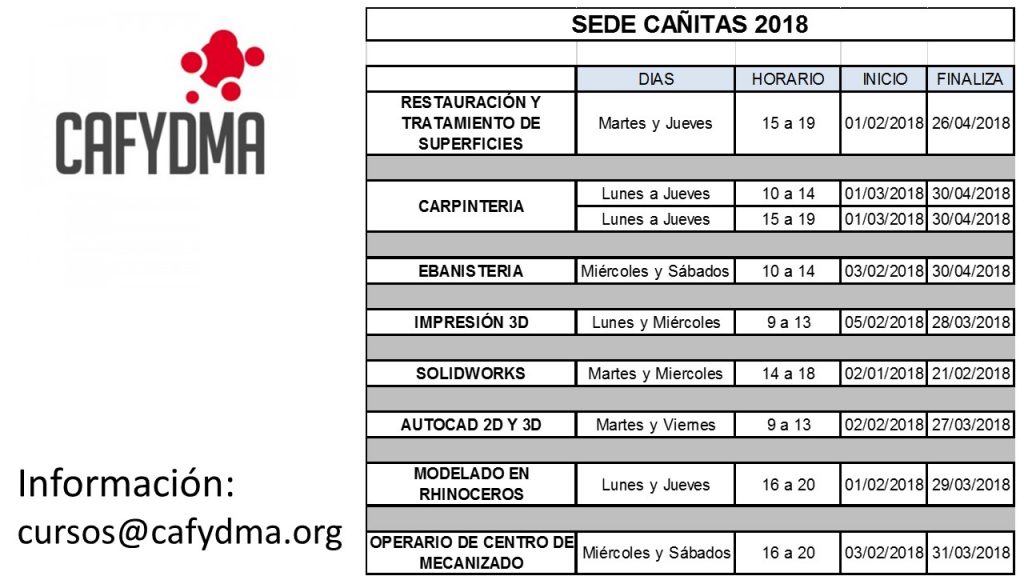 CAFYDMA

Información:
cursos@cafydma.org

SEDE CAÑITAS 2018

| | DIAS | HORARIO | INICIO | FINALIZA |
|---|---|---|---|---|
| RESTAURACIÓN Y TRATAMIENTO DE SUPERFICIES | Martes y Jueves | 15 a 19 | 01/02/2018 | 26/04/2018 |
| CARPINTERIA | Lunes a Jueves | 10 a 14 | 01/03/2018 | 30/04/2018 |
| | Lunes a Jueves | 15 a 19 | 01/03/2018 | 30/04/2018 |
| EBANISTERIA | Miércoles y Sábados | 10 a 14 | 03/02/2018 | 30/04/2018 |
| IMPRESIÓN 3D | Lunes y Miércoles | 9 a 13 | 05/02/2018 | 28/03/2018 |
| SOLIDWORKS | Martes y Miercoles | 14 a 18 | 02/01/2018 | 21/02/2018 |
| AUTOCAD 2D Y 3D | Martes y Viernes | 9 a 13 | 02/02/2018 | 27/03/2018 |
| MODELADO EN RHINOCEROS | Lunes y Jueves | 16 a 20 | 01/02/2018 | 29/03/2018 |
| OPERARIO DE CENTRO DE MECANIZADO | Miércoles y Sábados | 16 a 20 | 03/02/2018 | 31/03/2018 |